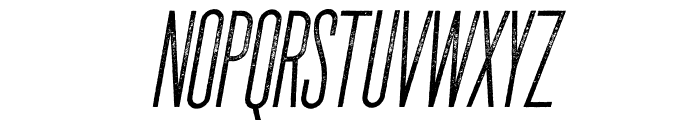 NOPQRSTUVWXYZ